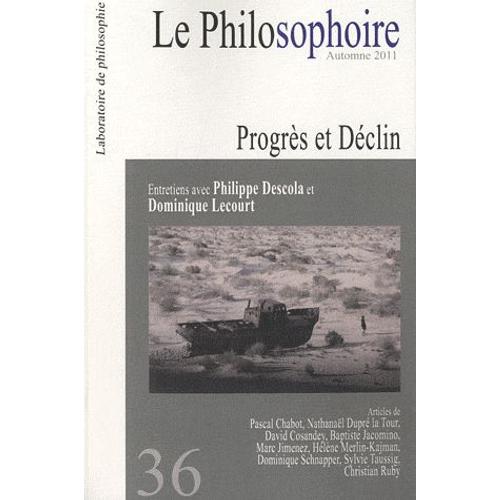 Laboratoire de philosophie

Le Philosophoire
Automne 2011

Progrès et Déclin

Entretiens avec Philippe Descola et Dominique Lecourt

Articles de
Pascal Chabot, Nathanaël Dupré la Tour, David Cosandey, Baptiste Jacomino, Marc Jimenez, Hélène Merlin-Kajman, Dominique Schnapper, Sylvie Taussig, Christian Ruby

36